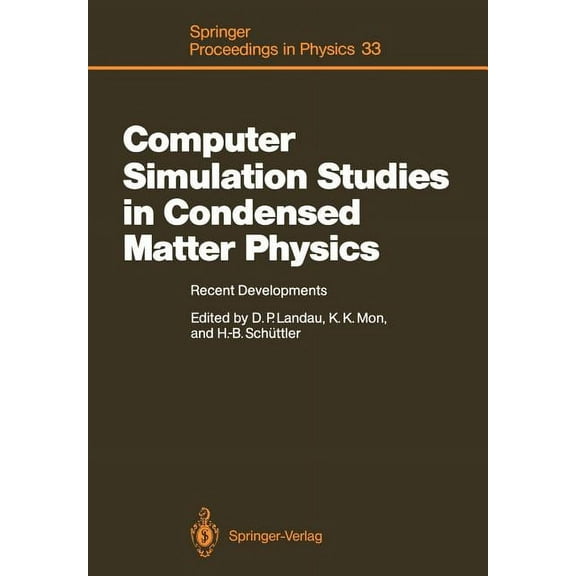 Springer
Proceedings in Physics 33

Computer Simulation Studies in Condensed Matter Physics

Recent Developments

Edited by D. P. Landau, K. K. Mon, and H.-B. Schüttler

Springer-Verlag